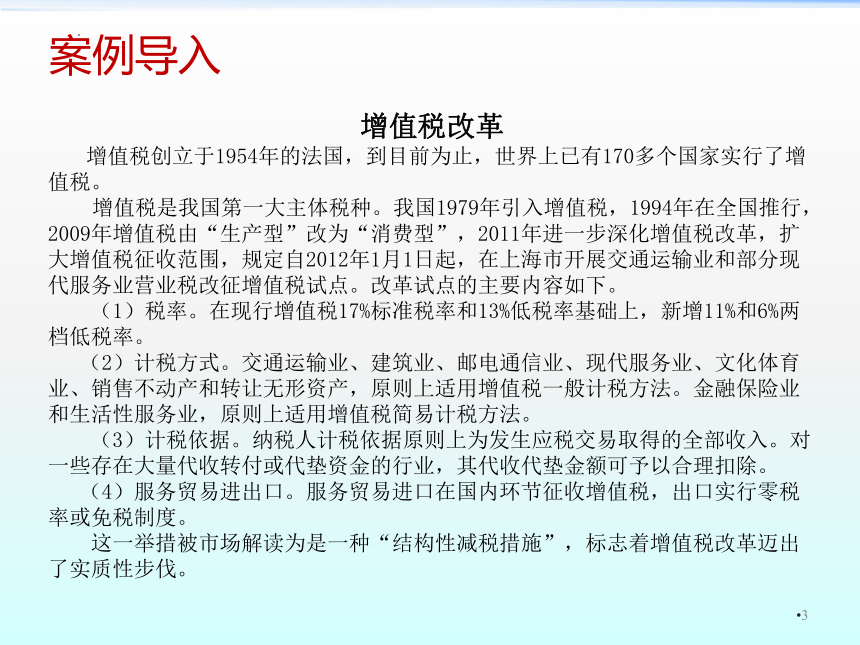 案例导入

增值税改革

增值税创立于1954年的法国，到目前为止，世界上已有170多个国家实行了增值税。

增值税是我国第一大主体税种。我国1979年引入增值税，1994年在全国推行，2009年增值税由“生产型”改为“消费型”，2011年进一步深化增值税改革，扩大增值税征收范围，规定自2012年1月1日起，在上海市开展交通运输业和部分现代服务业营业税改征增值税试点。改革试点的主要内容如下。

（1）税率。在现行增值税17%标准税率和13%低税率基础上，新增11%和6%两档低税率。

（2）计税方式。交通运输业、建筑业、邮电通信业、现代服务业、文化体育业、销售不动产和转让无形资产，原则上适用增值税一般计税方法。金融保险业和生活性服务业，原则上适用增值税简易计税方法。

（3）计税依据。纳税人计税依据原则上为发生应税交易取得的全部收入。对一些存在大量代收转付或代垫资金的行业，其代收代垫金额可予以合理扣除。

（4）服务贸易进出口。服务贸易进口在国内环节征收增值税，出口实行零税率或免税制度。

这一举措被市场解读为是一种“结构性减税措施”，标志着增值税改革迈出了实质性步伐。

•3